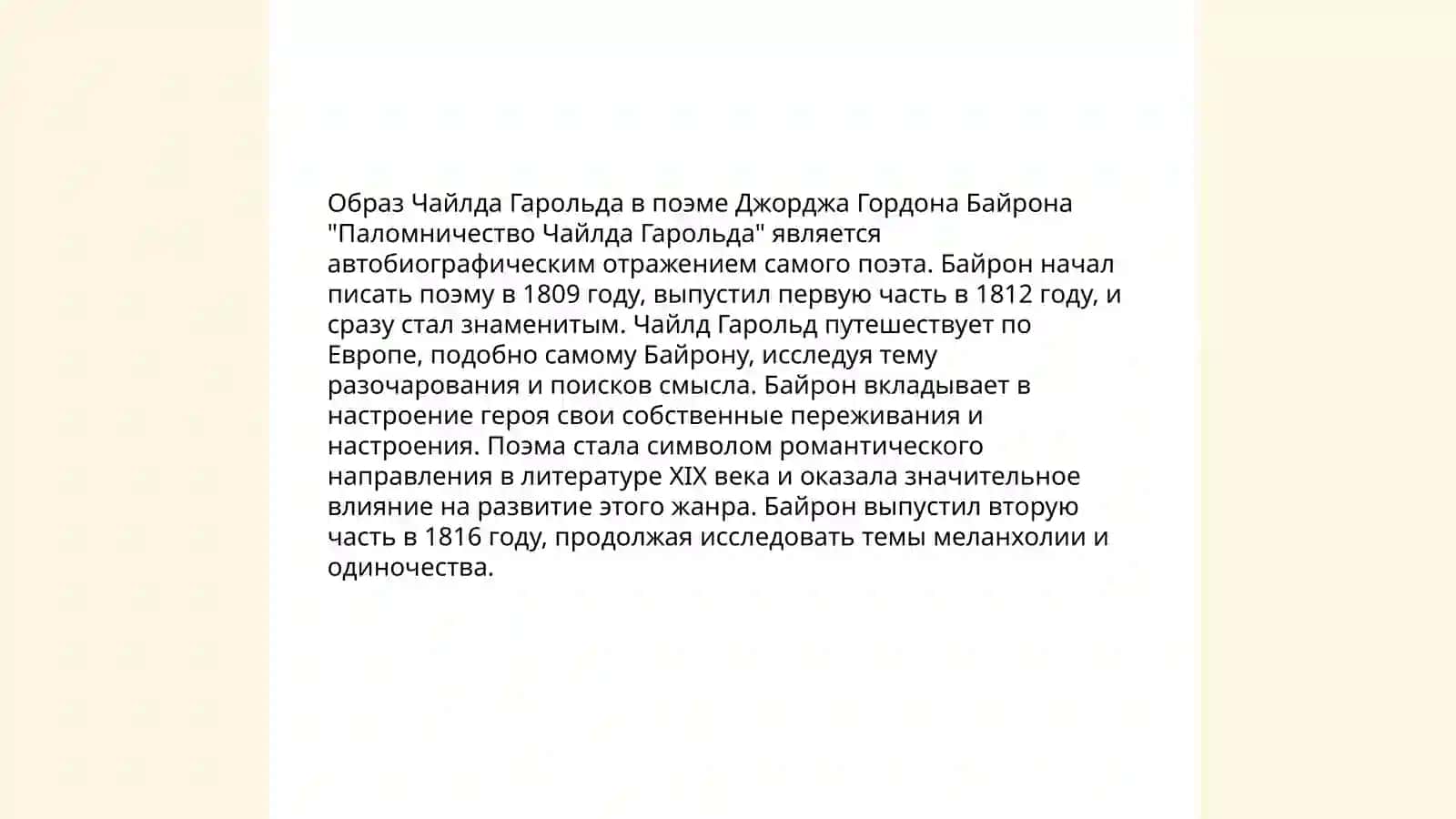 Образ Чайлда Гарольда в поэме Джорджа Гордона Байрона "Паломничество Чайлда Гарольда" является автобиографическим отражением самого поэта. Байрон начал писать поэму в 1809 году, выпустил первую часть в 1812 году, и сразу стал знаменитым. Чайлд Гарольд путешествует по Европе, подобно самому Байрону, исследуя тему разочарования и поисков смысла. Байрон вкладывает в настроение героя свои собственные переживания и настроения. Поэма стала символом романтического направления в литературе XIX века и оказала значительное влияние на развитие этого жанра. Байрон выпустил вторую часть в 1816 году, продолжая исследовать темы меланхолии и одиночества.